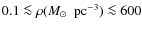 $0.1 \lesssim \rho(M_{\odot}\ \mathrm{pc}^{-3}) \lesssim 600$